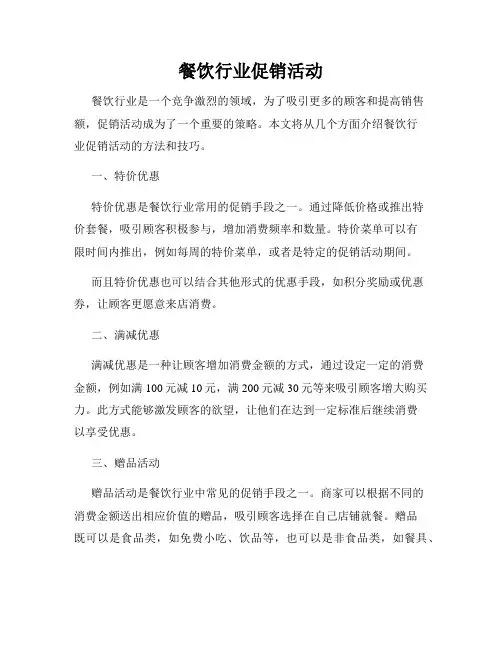 餐饮行业促销活动

餐饮行业是一个竞争激烈的领域，为了吸引更多的顾客和提高销售额，促销活动成为了一个重要的策略。本文将从几个方面介绍餐饮行业促销活动的方法和技巧。

一、特价优惠

特价优惠是餐饮行业常用的促销手段之一。通过降低价格或推出特价套餐，吸引顾客积极参与，增加消费频率和数量。特价菜单可以有限时间内推出，例如每周的特价菜单，或者是特定的促销活动期间。

而且特价优惠也可以结合其他形式的优惠手段，如积分奖励或优惠券，让顾客更愿意来店消费。

二、满减优惠

满减优惠是一种让顾客增加消费金额的方式，通过设定一定的消费金额，例如满 100 元减 10 元，满 200 元减 30 元等来吸引顾客增大购买力。此方式能够激发顾客的欲望，让他们在达到一定标准后继续消费以享受优惠。

三、赠品活动

赠品活动是餐饮行业中常见的促销手段之一。商家可以根据不同的消费金额送出相应价值的赠品，吸引顾客选择在自己店铺就餐。赠品既可以是食品类，如免费小吃、饮品等，也可以是非食品类，如餐具、